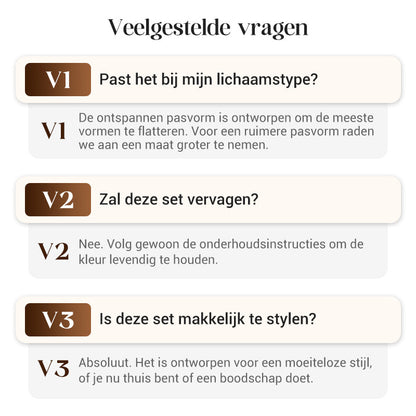 Veelgestelde vragen

V1 Past het bij mijn lichaamstype?

V1 De ontspannen pasvorm is ontworpen om de meeste vormen te flatteren. Voor een ruimere pasvorm raden we aan een maat groter te nemen.

V2 Zal deze set vervagen?

V2 Nee. Volg gewoon de onderhoudsinstructies om de kleur levendig te houden.

V3 Is deze set makkelijk te stylen?

V3 Absoluut. Het is ontworpen voor een moeiteloze stijl, of je nu thuis bent of een boodschap doet.